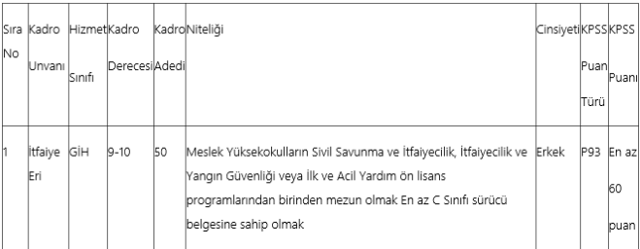 | Sıra No | Kadro Unvanı | Hizmet Sınıfı | Kadro Derecesi | Kadro Adedi | Niteliği | Cinsiyeti | KPSS Puan Türü | KPSS Puanı |
|---|---|---|---|---|---|---|---|---|
| 1 | İtfaiye Eri | GİH | 9-10 | 50 | Meslek Yüksekokulların Sivil Savunma ve İtfaiyecilik, İtfaiyecilik ve Yangın Güvenliği veya İlk ve Acil Yardım ön lisans programlarından birinden mezun olmak En az C Sınıfı sürücü belgesine sahip olmak | Erkek | P93 | En az 60 puan |